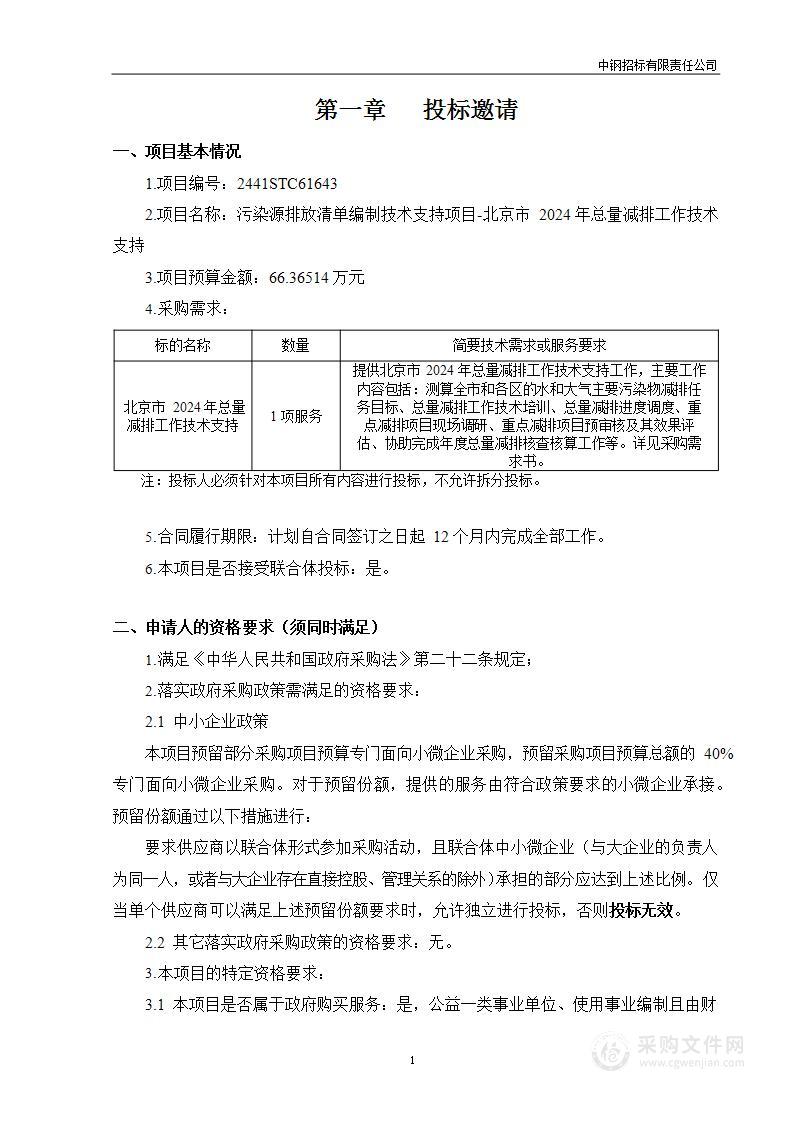 中钢招标有限责任公司

第一章　投标邀请

一、项目基本情况

1.项目编号：2441STC61643

2.项目名称：污染源排放清单编制技术支持项目-北京市 2024 年总量减排工作技术支持

3.项目预算金额：66.36514 万元

4.采购需求：

| 标的名称 | 数量 | 简要技术需求或服务要求 |
|---|---|---|
| 北京市 2024 年总量减排工作技术支持 | 1 项服务 | 提供北京市 2024 年总量减排工作技术支持工作，主要工作内容包括：测算全市和各区的水和大气主要污染物减排任务目标、总量减排工作技术培训、总量减排进度调度、重点减排项目现场调研、重点减排项目预审核及其效果评估、协助完成年度总量减排核查核算工作等。详见采购需求书。 |

注：投标人必须针对本项目所有内容进行投标，不允许拆分投标。

5.合同履行期限：计划自合同签订之日起 12 个月内完成全部工作。

6.本项目是否接受联合体投标：是。

二、申请人的资格要求（须同时满足）

1.满足《中华人民共和国政府采购法》第二十二条规定；

2.落实政府采购政策需满足的资格要求：

2.1 中小企业政策

本项目预留部分采购项目预算专门面向小微企业采购，预留采购项目预算总额的 40%专门面向小微企业采购。对于预留份额，提供的服务由符合政策要求的小微企业承接。预留份额通过以下措施进行：

要求供应商以联合体形式参加采购活动，且联合体中小微企业（与大企业的负责人为同一人，或者与大企业存在直接控股、管理关系的除外）承担的部分应达到上述比例。仅当单个供应商可以满足上述预留份额要求时，允许独立进行投标，否则投标无效。

2.2 其它落实政府采购政策的资格要求：无。

3.本项目的特定资格要求：

3.1 本项目是否属于政府购买服务：是，公益一类事业单位、使用事业编制且由财

1

采购文件网
www.cgwenjian.com